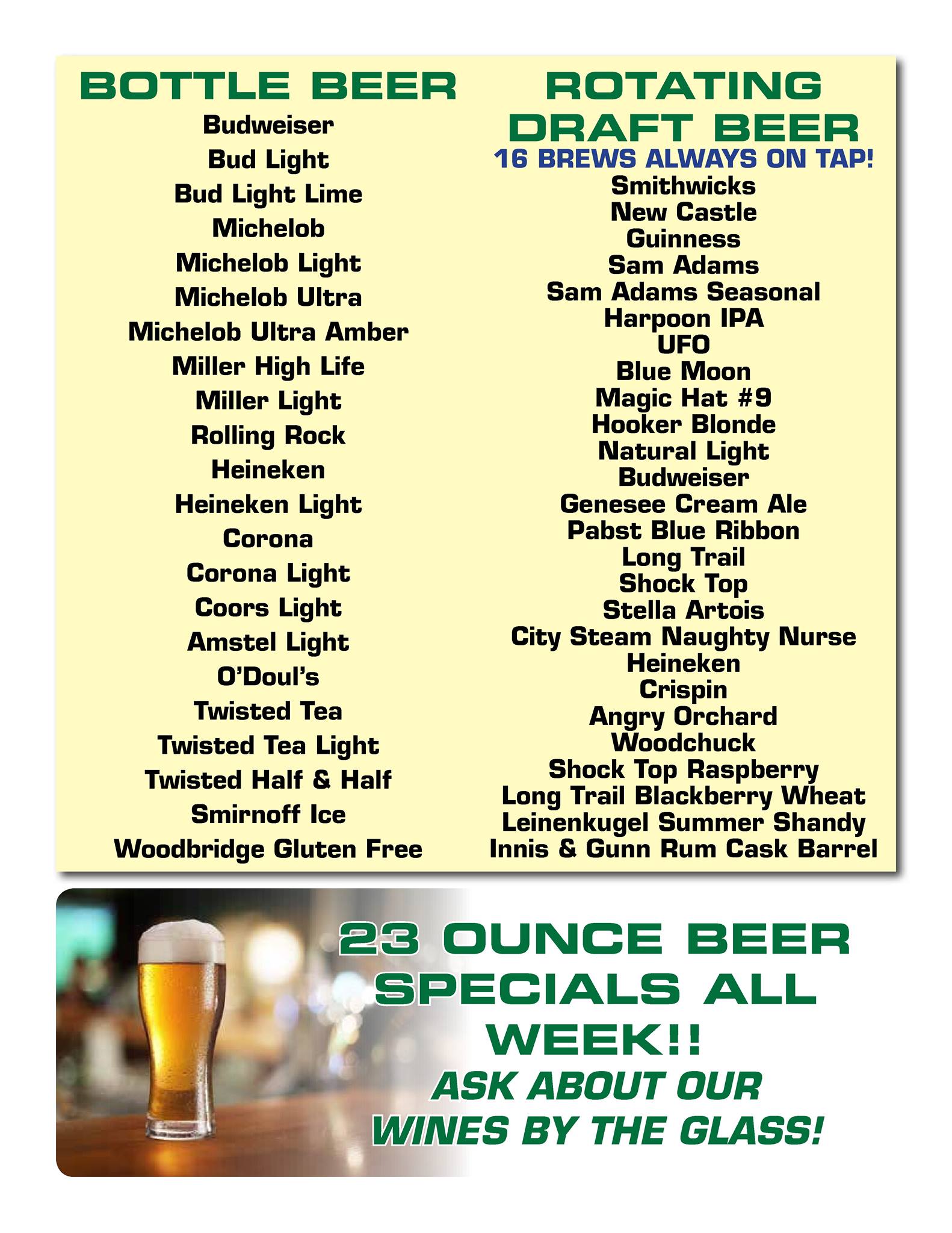 BOTTLE BEER

Budweiser
Bud Light
Bud Light Lime
Michelob
Michelob Light
Michelob Ultra
Michelob Ultra Amber
Miller High Life
Miller Light
Rolling Rock
Heineken
Heineken Light
Corona
Corona Light
Coors Light
Amstel Light
O'Doul's
Twisted Tea
Twisted Tea Light
Twisted Half & Half
Smirnoff Ice
Woodbridge Gluten Free

ROTATING DRAFT BEER

16 BREWS ALWAYS ON TAP!

Smithwicks
New Castle
Guinness
Sam Adams
Sam Adams Seasonal
Harpoon IPA
UFO
Blue Moon
Magic Hat #9
Hooker Blonde
Natural Light
Budweiser
Genesee Cream Ale
Pabst Blue Ribbon
Long Trail
Shock Top
Stella Artois
City Steam Naughty Nurse
Heineken
Crispin
Angry Orchard
Woodchuck
Shock Top Raspberry
Long Trail Blackberry Wheat
Leinenkugel Summer Shandy
Innis & Gunn Rum Cask Barrel

23 OUNCE BEER SPECIALS ALL WEEK!!

ASK ABOUT OUR WINES BY THE GLASS!